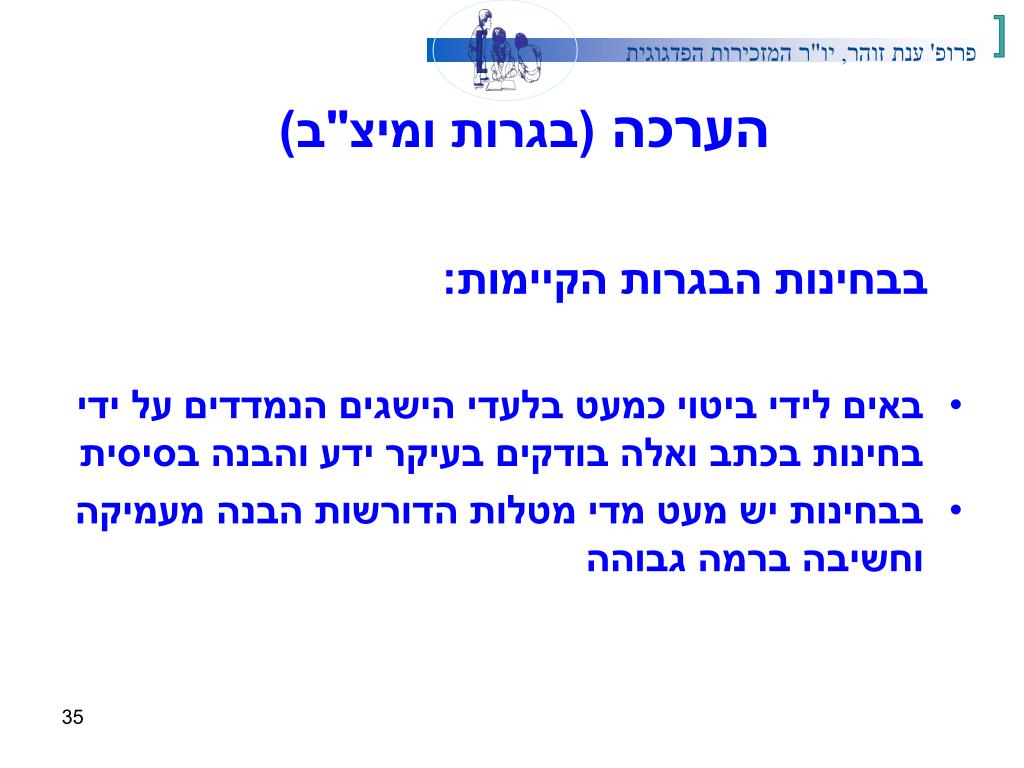 פרופ' ענת זוהר, יו"ר המזכירות הפדגוגית

הערכה (בגרות ומיצ"ב)

בבחינות הבגרות הקיימות:

• באים לידי ביטוי כמעט בלעדי הישגים הנמדדים על ידי בחינות בכתב ואלה בודקים בעיקר ידע והבנה בסיסית

• בבחינות יש מעט מדי מטלות הדורשות הבנה מעמיקה וחשיבה ברמה גבוהה

35